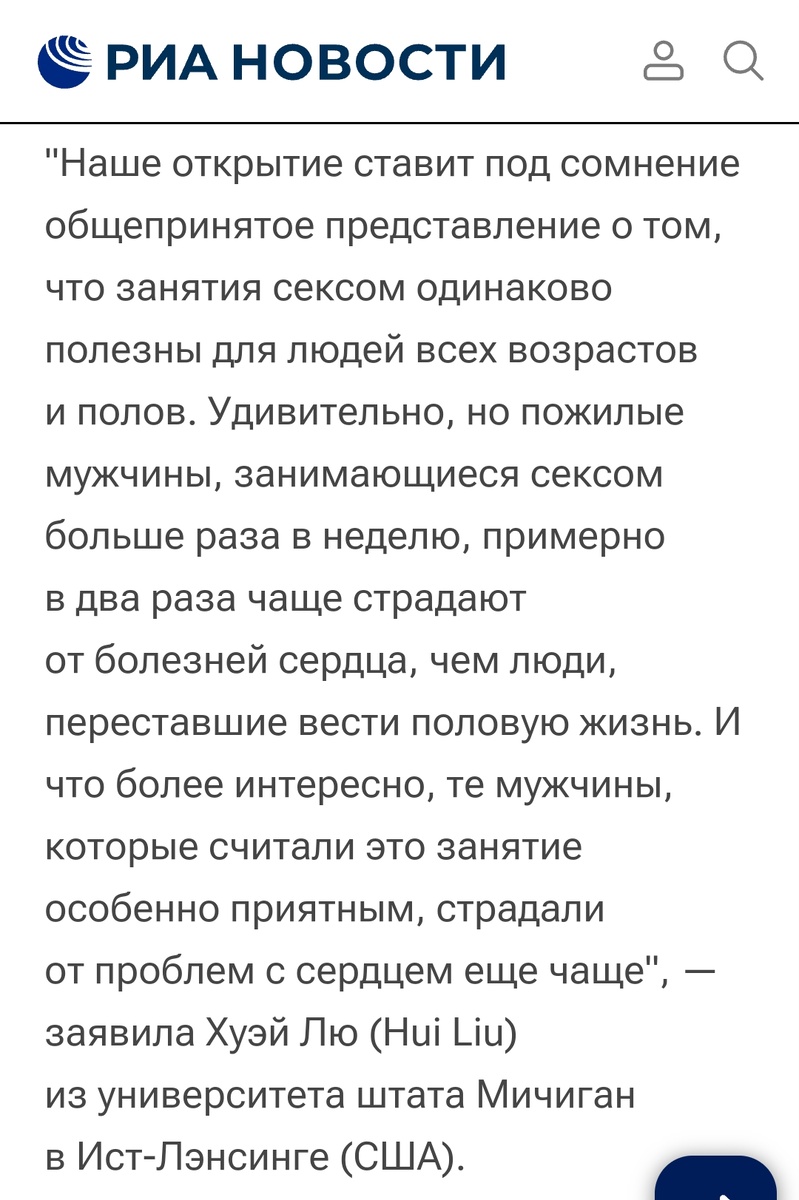 РИА НОВОСТИ

"Наше открытие ставит под сомнение общепринятое представление о том, что занятия сексом одинаково полезны для людей всех возрастов и полов. Удивительно, но пожилые мужчины, занимающиеся сексом больше раза в неделю, примерно в два раза чаще страдают от болезней сердца, чем люди, переставшие вести половую жизнь. И что более интересно, те мужчины, которые считали это занятие особенно приятным, страдали от проблем с сердцем еще чаще", — заявила Хуэй Лю (Hui Liu) из университета штата Мичиган в Ист-Лэнсинге (США).